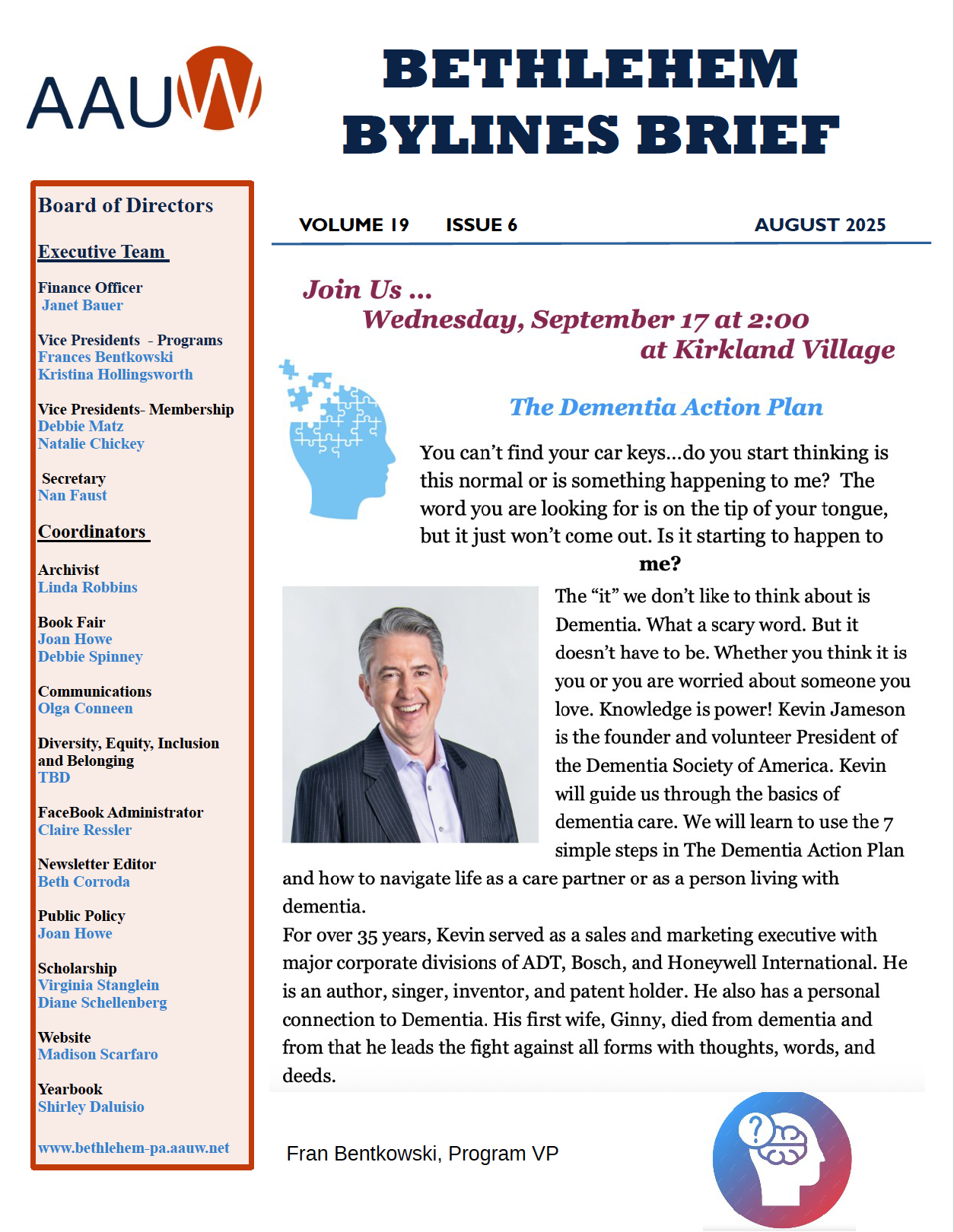 AAUW

BETHLEHEM BYLINES BRIEF

Board of Directors

Executive Team

Finance Officer
Janet Bauer

Vice Presidents - Programs
Frances Bentkowski
Kristina Hollingsworth

Vice Presidents- Membership
Debbie Matz
Natalie Chickey

Secretary
Nan Faust

Coordinators

Archivist
Linda Robbins

Book Fair
Joan Howe
Debbie Spinney

Communications
Olga Conneen

Diversity, Equity, Inclusion and Belonging
TBD

FaceBook Administrator
Claire Ressler

Newsletter Editor
Beth Corroda

Public Policy
Joan Howe

Scholarship
Virginia Stanglein
Diane Schellenberg

Website
Madison Scarfaro

Yearbook
Shirley Daluisio

www.bethlehem-pa.aauw.net

VOLUME 19 ISSUE 6 AUGUST 2025

Join Us ...
Wednesday, September 17 at 2:00
at Kirkland Village

The Dementia Action Plan

You can't find your car keys...do you start thinking is this normal or is something happening to me? The word you are looking for is on the tip of your tongue, but it just won't come out. Is it starting to happen to me?

The "it" we don't like to think about is Dementia. What a scary word. But it doesn't have to be. Whether you think it is you or you are worried about someone you love. Knowledge is power! Kevin Jameson is the founder and volunteer President of the Dementia Society of America. Kevin will guide us through the basics of dementia care. We will learn to use the 7 simple steps in The Dementia Action Plan and how to navigate life as a care partner or as a person living with dementia.
For over 35 years, Kevin served as a sales and marketing executive with major corporate divisions of ADT, Bosch, and Honeywell International. He is an author, singer, inventor, and patent holder. He also has a personal connection to Dementia. His first wife, Ginny, died from dementia and from that he leads the fight against all forms with thoughts, words, and deeds.

Fran Bentkowski, Program VP